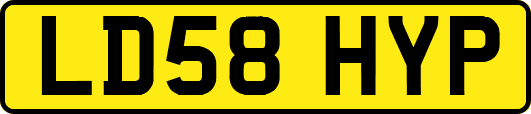 LD58 HYP